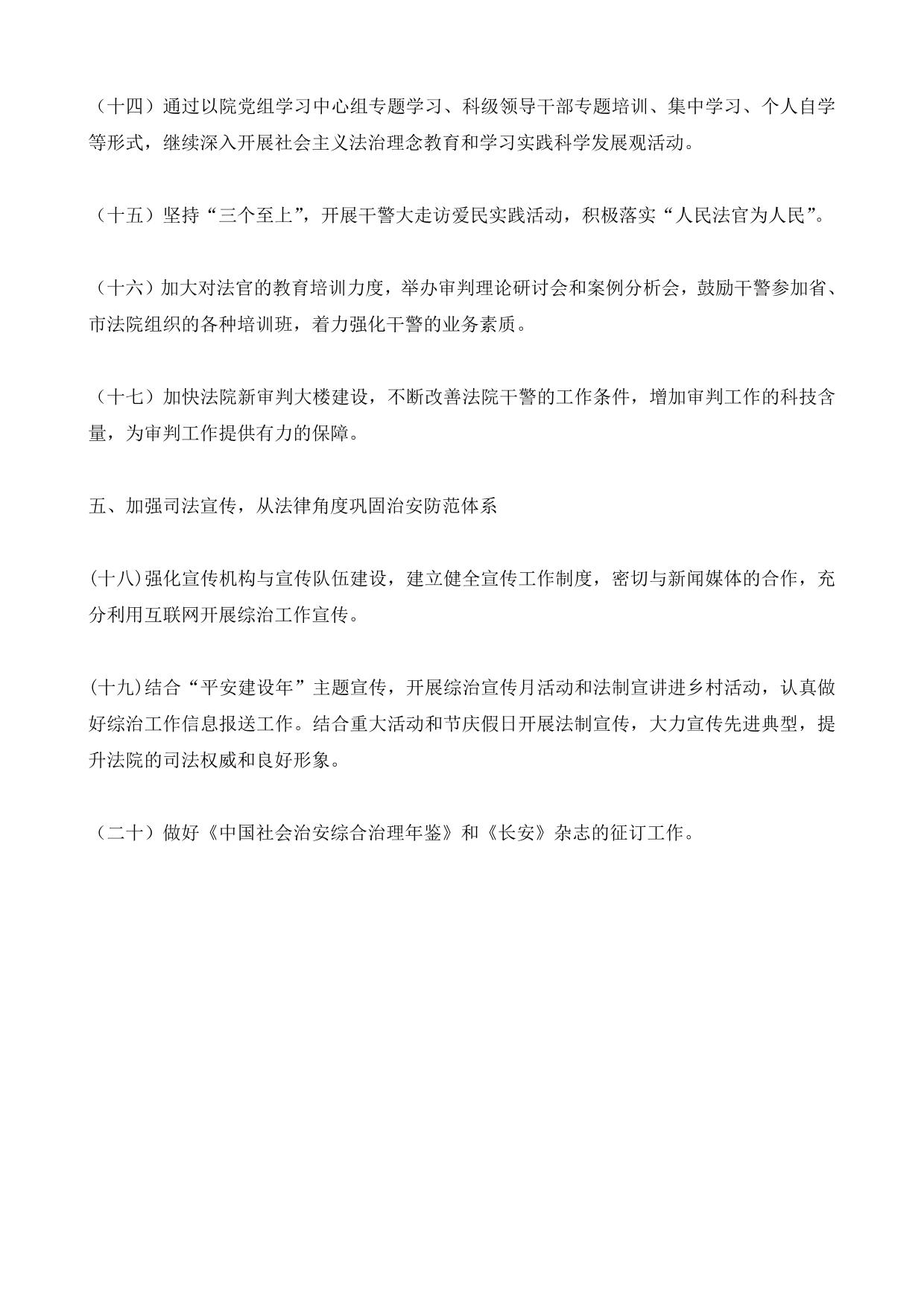 （十四）通过以院党组学习中心组专题学习、科级领导干部专题培训、集中学习、个人自学等形式，继续深入开展社会主义法治理念教育和学习实践科学发展观活动。

（十五）坚持“三个至上”，开展干警大走访爱民实践活动，积极落实“人民法官为人民”。

（十六）加大对法官的教育培训力度，举办审判理论研讨会和案例分析会，鼓励干警参加省、市法院组织的各种培训班，着力强化干警的业务素质。

（十七）加快法院新审判大楼建设，不断改善法院干警的工作条件，增加审判工作的科技含量，为审判工作提供有力的保障。

五、加强司法宣传，从法律角度巩固治安防范体系

(十八)强化宣传机构与宣传队伍建设，建立健全宣传工作制度，密切与新闻媒体的合作，充分利用互联网开展综治工作宣传。

(十九)结合“平安建设年”主题宣传，开展综治宣传月活动和法制宣讲进乡村活动，认真做好综治工作信息报送工作。结合重大活动和节庆假日开展法制宣传，大力宣传先进典型，提升法院的司法权威和良好形象。

（二十）做好《中国社会治安综合治理年鉴》和《长安》杂志的征订工作。